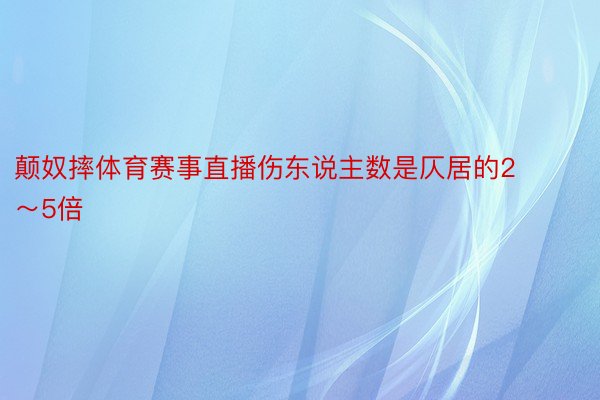 颠奴摔体育赛事直播伤东说主数是仄居的2～5倍